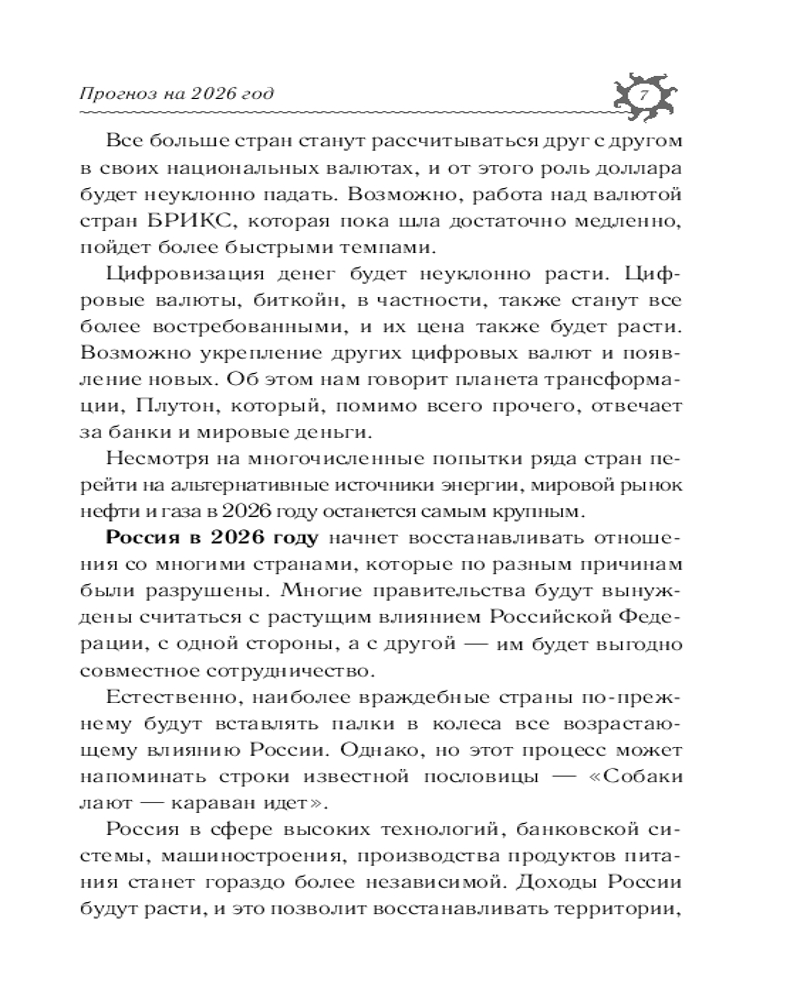 Прогноз на 2026 год

7

Все больше стран станут рассчитываться друг с другом в своих национальных валютах, и от этого роль доллара будет неуклонно падать. Возможно, работа над валютой стран БРИКС, которая пока шла достаточно медленно, пойдет более быстрыми темпами.

Цифровизация денег будет неуклонно расти. Цифровые валюты, биткойн, в частности, также станут все более востребованными, и их цена также будет расти. Возможно укрепление других цифровых валют и появление новых. Об этом нам говорит планета трансформации, Плутон, который, помимо всего прочего, отвечает за банки и мировые деньги.

Несмотря на многочисленные попытки ряда стран перейти на альтернативные источники энергии, мировой рынок нефти и газа в 2026 году останется самым крупным.

Россия в 2026 году начнет восстанавливать отношения со многими странами, которые по разным причинам были разрушены. Многие правительства будут вынуждены считаться с растущим влиянием Российской Федерации, с одной стороны, а с другой — им будет выгодно совместное сотрудничество.

Естественно, наиболее враждебные страны по-прежнему будут вставлять палки в колеса все возрастающему влиянию России. Однако, но этот процесс может напоминать строки известной пословицы — «Собаки лают — караван идет».

Россия в сфере высоких технологий, банковской системы, машиностроения, производства продуктов питания станет гораздо более независимой. Доходы России будут расти, и это позволит восстанавливать территории,